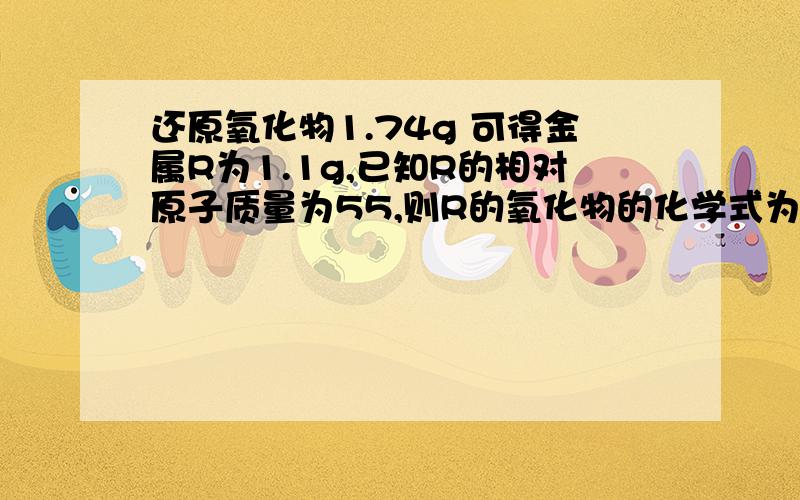 还原氧化物1.74g 可得金属R为1.1g,已知R的相对原子质量为55,则R的氧化物的化学式为